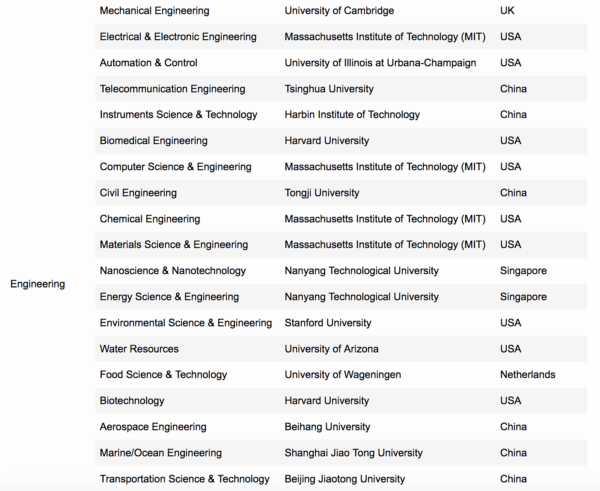 | | | | |
|---|---|---|---|
| Engineering | Mechanical Engineering | University of Cambridge | UK |
| | Electrical & Electronic Engineering | Massachusetts Institute of Technology (MIT) | USA |
| | Automation & Control | University of Illinois at Urbana-Champaign | USA |
| | Telecommunication Engineering | Tsinghua University | China |
| | Instruments Science & Technology | Harbin Institute of Technology | China |
| | Biomedical Engineering | Harvard University | USA |
| | Computer Science & Engineering | Massachusetts Institute of Technology (MIT) | USA |
| | Civil Engineering | Tongji University | China |
| | Chemical Engineering | Massachusetts Institute of Technology (MIT) | USA |
| | Materials Science & Engineering | Massachusetts Institute of Technology (MIT) | USA |
| | Nanoscience & Nanotechnology | Nanyang Technological University | Singapore |
| | Energy Science & Engineering | Nanyang Technological University | Singapore |
| | Environmental Science & Engineering | Stanford University | USA |
| | Water Resources | University of Arizona | USA |
| | Food Science & Technology | University of Wageningen | Netherlands |
| | Biotechnology | Harvard University | USA |
| | Aerospace Engineering | Beihang University | China |
| | Marine/Ocean Engineering | Shanghai Jiao Tong University | China |
| | Transportation Science & Technology | Beijing Jiaotong University | China |